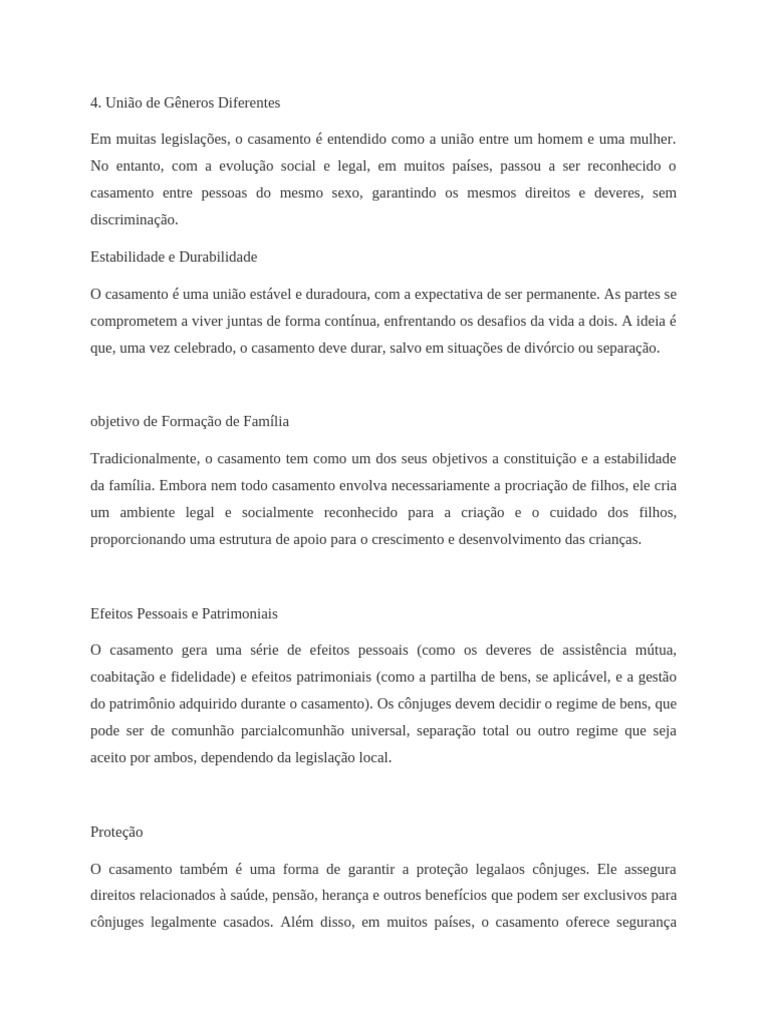 4. União de Gêneros Diferentes

Em muitas legislações, o casamento é entendido como a união entre um homem e uma mulher. No entanto, com a evolução social e legal, em muitos países, passou a ser reconhecido o casamento entre pessoas do mesmo sexo, garantindo os mesmos direitos e deveres, sem discriminação.

Estabilidade e Durabilidade

O casamento é uma união estável e duradoura, com a expectativa de ser permanente. As partes se comprometem a viver juntas de forma contínua, enfrentando os desafios da vida a dois. A ideia é que, uma vez celebrado, o casamento deve durar, salvo em situações de divórcio ou separação.

objetivo de Formação de Família

Tradicionalmente, o casamento tem como um dos seus objetivos a constituição e a estabilidade da família. Embora nem todo casamento envolva necessariamente a procriação de filhos, ele cria um ambiente legal e socialmente reconhecido para a criação e o cuidado dos filhos, proporcionando uma estrutura de apoio para o crescimento e desenvolvimento das crianças.

Efeitos Pessoais e Patrimoniais

O casamento gera uma série de efeitos pessoais (como os deveres de assistência mútua, coabitação e fidelidade) e efeitos patrimoniais (como a partilha de bens, se aplicável, e a gestão do patrimônio adquirido durante o casamento). Os cônjuges devem decidir o regime de bens, que pode ser de comunhão parcialcomunhão universal, separação total ou outro regime que seja aceito por ambos, dependendo da legislação local.

Proteção

O casamento também é uma forma de garantir a proteção legalaos cônjuges. Ele assegura direitos relacionados à saúde, pensão, herança e outros benefícios que podem ser exclusivos para cônjuges legalmente casados. Além disso, em muitos países, o casamento oferece segurança